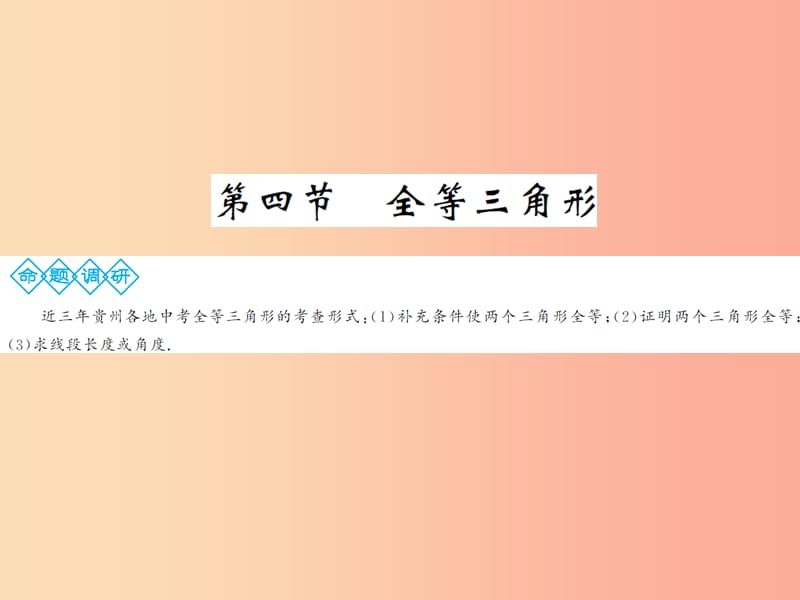 第四节　全等三角形

命题调研

近三年贵州各地中考全等三角形的考查形式：(1)补充条件使两个三角形全等；(2)证明两个三角形全等；(3)求线段长度或角度.